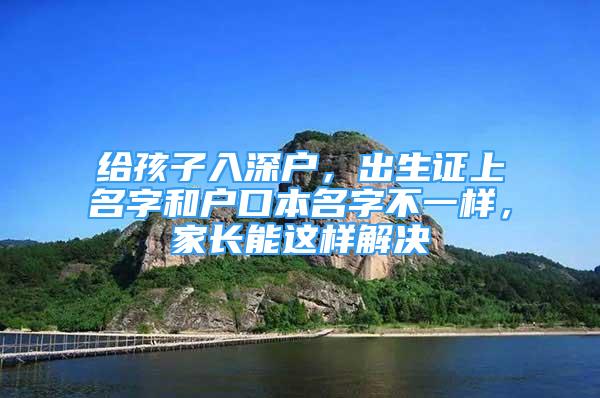 给孩子入深户，出生证上名字和户口本名字不一样，家长能这样解决